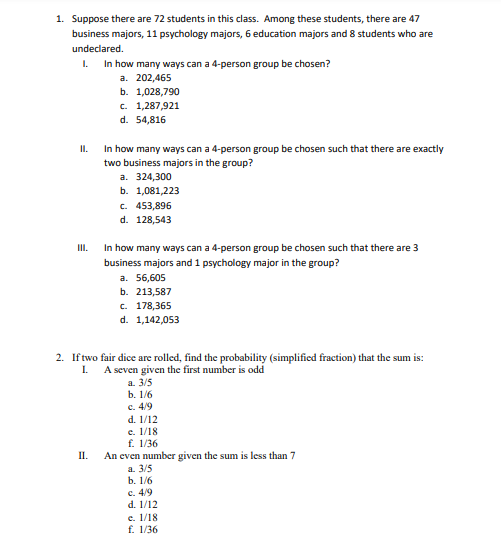 1. Suppose there are 72 students in this class. Among these students, there are 47 business majors, 11 psychology majors, 6 education majors and 8 students who are undeclared.

I. In how many ways can a 4-person group be chosen?
a. 202,465
b. 1,028,790
c. 1,287,921
d. 54,816

II. In how many ways can a 4-person group be chosen such that there are exactly two business majors in the group?
a. 324,300
b. 1,081,223
c. 453,896
d. 128,543

III. In how many ways can a 4-person group be chosen such that there are 3 business majors and 1 psychology major in the group?
a. 56,605
b. 213,587
c. 178,365
d. 1,142,053

2. If two fair dice are rolled, find the probability (simplified fraction) that the sum is:
I. A seven given the first number is odd
a. 3/5
b. 1/6
c. 4/9
d. 1/12
e. 1/18
f. 1/36
II. An even number given the sum is less than 7
a. 3/5
b. 1/6
c. 4/9
d. 1/12
e. 1/18
f. 1/36